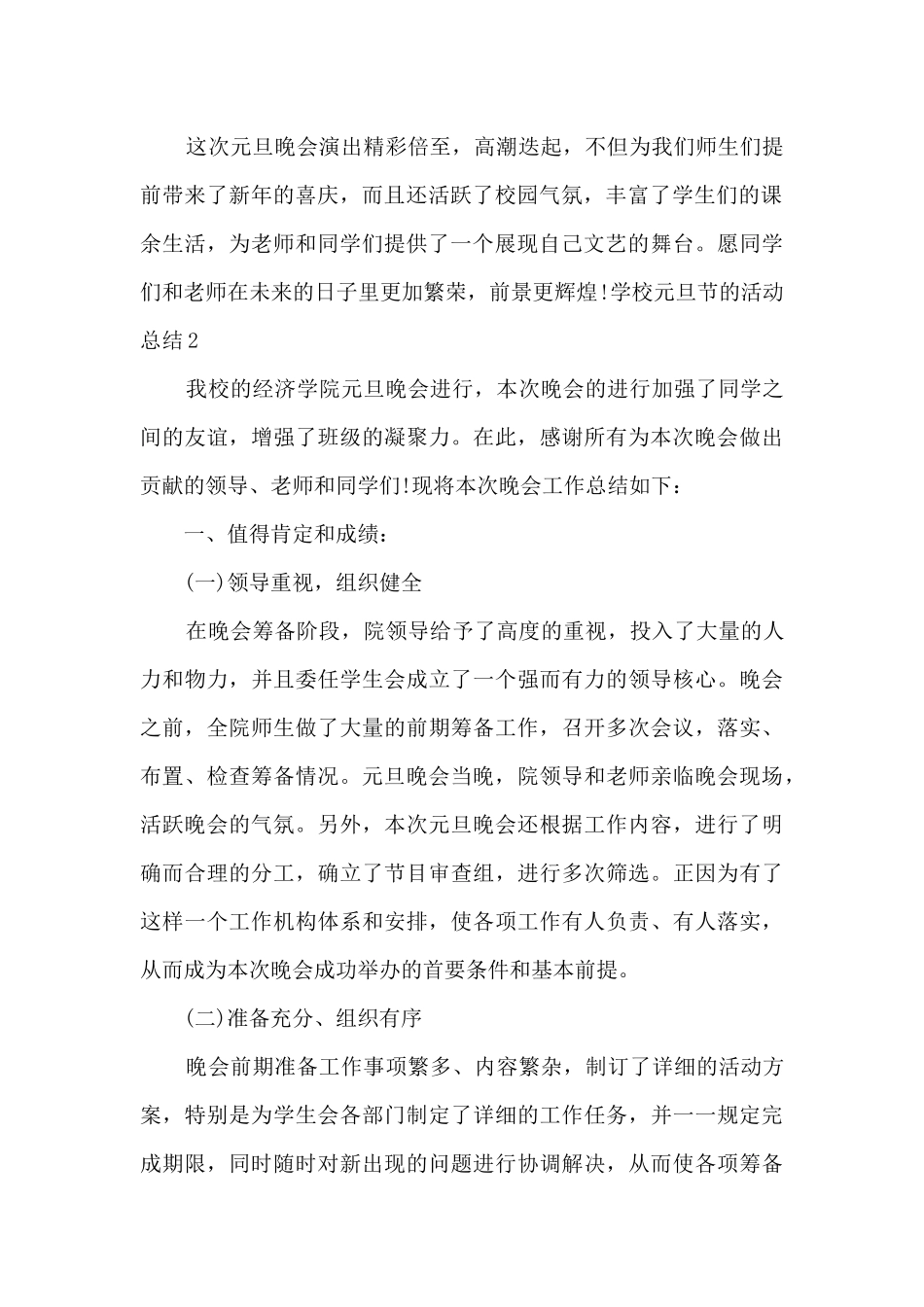 这次元旦晚会演出精彩倍至，高潮迭起，不但为我们师生们提前带来了新年的喜庆，而且还活跃了校园气氛，丰富了学生们的课余生活，为老师和同学们提供了一个展现自己文艺的舞台。愿同学们和老师在未来的日子里更加繁荣，前景更辉煌!学校元旦节的活动总结2

我校的经济学院元旦晚会进行，本次晚会的进行加强了同学之间的友谊，增强了班级的凝聚力。在此，感谢所有为本次晚会做出贡献的领导、老师和同学们!现将本次晚会工作总结如下：

一、值得肯定和成绩：

(一)领导重视，组织健全

在晚会筹备阶段，院领导给予了高度的重视，投入了大量的人力和物力，并且委任学生会成立了一个强而有力的领导核心。晚会之前，全院师生做了大量的前期筹备工作，召开多次会议，落实、布置、检查筹备情况。元旦晚会当晚，院领导和老师亲临晚会现场，活跃晚会的气氛。另外，本次元旦晚会还根据工作内容，进行了明确而合理的分工，确立了节目审查组，进行多次筛选。正因为有了这样一个工作机构体系和安排，使各项工作有人负责、有人落实，从而成为本次晚会成功举办的首要条件和基本前提。

(二)准备充分、组织有序

晚会前期准备工作事项繁多、内容繁杂，制订了详细的活动方案，特别是为学生会各部门制定了详细的工作任务，并一一规定完成期限，同时随时对新出现的问题进行协调解决，从而使各项筹备